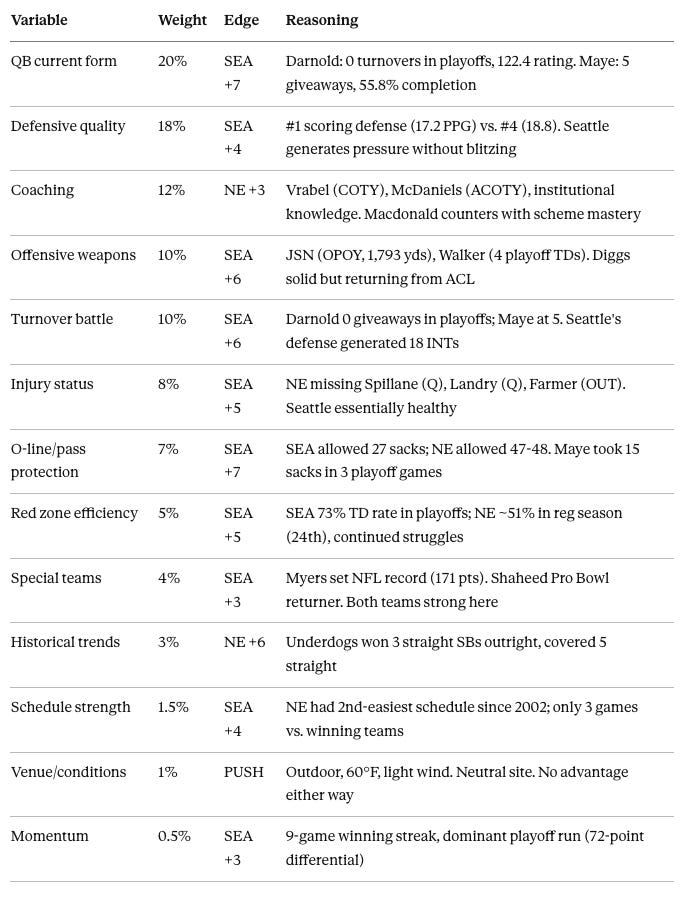 | Variable | Weight | Edge | Reasoning |
|---|---|---|---|
| QB current form | 20% | SEA +7 | Darnold: 0 turnovers in playoffs, 122.4 rating. Maye: 5 giveaways, 55.8% completion |
| Defensive quality | 18% | SEA +4 | #1 scoring defense (17.2 PPG) vs. #4 (18.8). Seattle generates pressure without blitzing |
| Coaching | 12% | NE +3 | Vrabel (COTY), McDaniels (ACOTY), institutional knowledge. Macdonald counters with scheme mastery |
| Offensive weapons | 10% | SEA +6 | JSN (OPOY, 1,793 yds), Walker (4 playoff TDs). Diggs solid but returning from ACL |
| Turnover battle | 10% | SEA +6 | Darnold 0 giveaways in playoffs; Maye at 5. Seattle's defense generated 18 INTs |
| Injury status | 8% | SEA +5 | NE missing Spillane (Q), Landry (Q), Farmer (OUT). Seattle essentially healthy |
| O-line/pass protection | 7% | SEA +7 | SEA allowed 27 sacks; NE allowed 47-48. Maye took 15 sacks in 3 playoff games |
| Red zone efficiency | 5% | SEA +5 | SEA 73% TD rate in playoffs; NE ~51% in reg season (24th), continued struggles |
| Special teams | 4% | SEA +3 | Myers set NFL record (171 pts). Shaheed Pro Bowl returner. Both teams strong here |
| Historical trends | 3% | NE +6 | Underdogs won 3 straight SBs outright, covered 5 straight |
| Schedule strength | 1.5% | SEA +4 | NE had 2nd-easiest schedule since 2002; only 3 games vs. winning teams |
| Venue/conditions | 1% | PUSH | Outdoor, 60°F, light wind. Neutral site. No advantage either way |
| Momentum | 0.5% | SEA +3 | 9-game winning streak, dominant playoff run (72-point differential) |